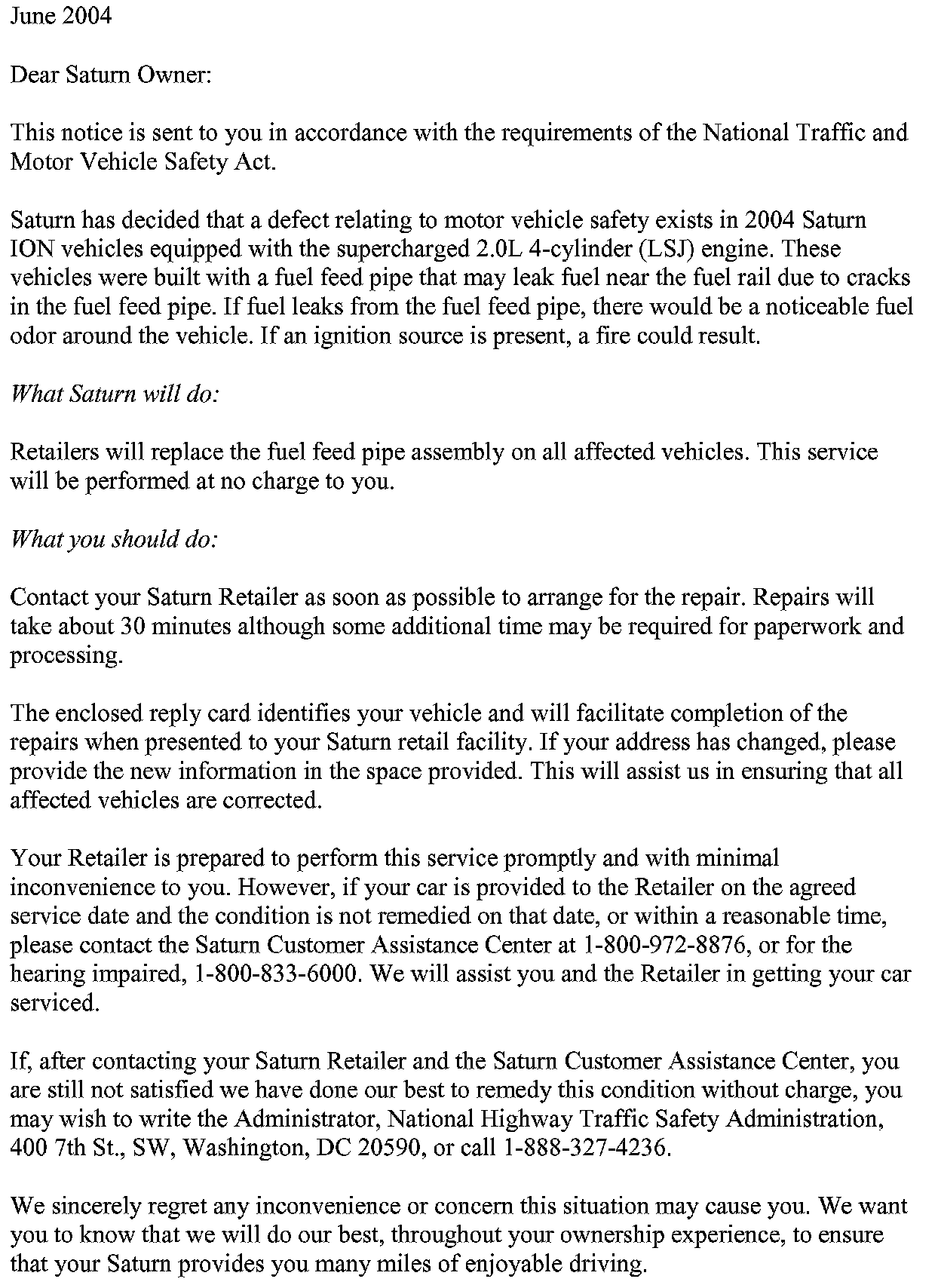 June 2004

Dear Saturn Owner:

This notice is sent to you in accordance with the requirements of the National Traffic and Motor Vehicle Safety Act.

Saturn has decided that a defect relating to motor vehicle safety exists in 2004 Saturn ION vehicles equipped with the supercharged 2.0L 4-cylinder (LSJ) engine. These vehicles were built with a fuel feed pipe that may leak fuel near the fuel rail due to cracks in the fuel feed pipe. If fuel leaks from the fuel feed pipe, there would be a noticeable fuel odor around the vehicle. If an ignition source is present, a fire could result.

What Saturn will do:

Retailers will replace the fuel feed pipe assembly on all affected vehicles. This service will be performed at no charge to you.

What you should do:

Contact your Saturn Retailer as soon as possible to arrange for the repair. Repairs will take about 30 minutes although some additional time may be required for paperwork and processing.

The enclosed reply card identifies your vehicle and will facilitate completion of the repairs when presented to your Saturn retail facility. If your address has changed, please provide the new information in the space provided. This will assist us in ensuring that all affected vehicles are corrected.

Your Retailer is prepared to perform this service promptly and with minimal inconvenience to you. However, if your car is provided to the Retailer on the agreed service date and the condition is not remedied on that date, or within a reasonable time, please contact the Saturn Customer Assistance Center at 1-800-972-8876, or for the hearing impaired, 1-800-833-6000. We will assist you and the Retailer in getting your car serviced.

If, after contacting your Saturn Retailer and the Saturn Customer Assistance Center, you are still not satisfied we have done our best to remedy this condition without charge, you may wish to write the Administrator, National Highway Traffic Safety Administration, 400 7th St., SW, Washington, DC 20590, or call 1-888-327-4236.

We sincerely regret any inconvenience or concern this situation may cause you. We want you to know that we will do our best, throughout your ownership experience, to ensure that your Saturn provides you many miles of enjoyable driving.